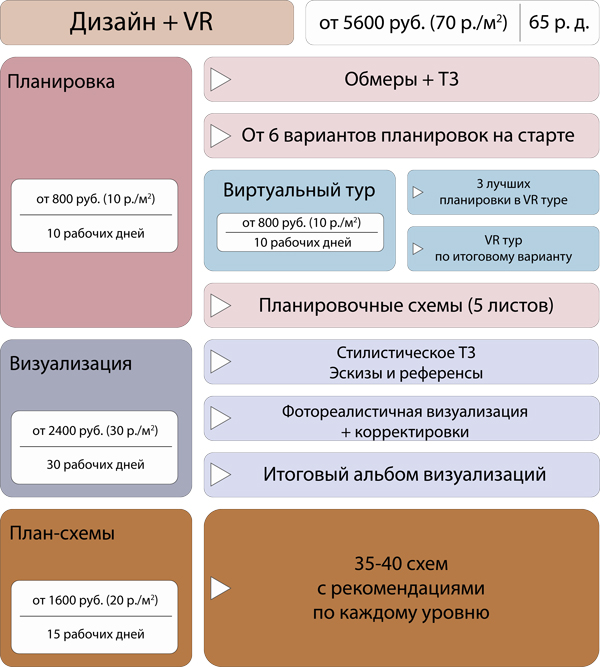 Дизайн + VR

от 5600 руб. (70 р./м$^2$)

65 р. д.

Планировка

от 800 руб. (10 р./м$^2$)

10 рабочих дней

Обмеры + ТЗ

От 6 вариантов планировок на старте

Виртуальный тур

от 800 руб. (10 р./м$^2$)

10 рабочих дней

3 лучших планировки в VR туре

VR тур по итоговому варианту

Планировочные схемы (5 листов)

Визуализация

от 2400 руб. (30 р./м$^2$)

30 рабочих дней

Стилистическое ТЗ
Эскизы и референсы

Фотореалистичная визуализация + корректировки

Итоговый альбом визуализаций

План-схемы

от 1600 руб. (20 р./м$^2$)

15 рабочих дней

35-40 схем с рекомендациями по каждому уровню